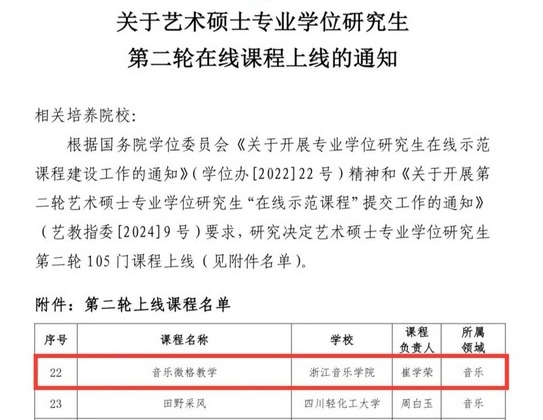 关于艺术硕士专业学位研究生
第二轮在线课程上线的通知

相关培养院校:

根据国务院学位委员会《关于开展专业学位研究生在线示范课程建设工作的通知》(学位办[2022]22号)精神和《关于开展第二轮艺术硕士专业学位研究生“在线示范课程”提交工作的通知》(艺教指委[2024]9号)要求,研究决定艺术硕士专业学位研究生第二轮105门课程上线(见附件名单)。

附件:第二轮上线课程名单

| 序号 | 课程名称 | 学校 | 课程负责人 | 所属领域 |
|---|---|---|---|---|
| 22 | 音乐微格教学 | 浙江音乐学院 | 崔学荣 | 音乐 |
| 23 | 田野采风 | 四川轻化工大学 | 周白玉 | 音乐 |